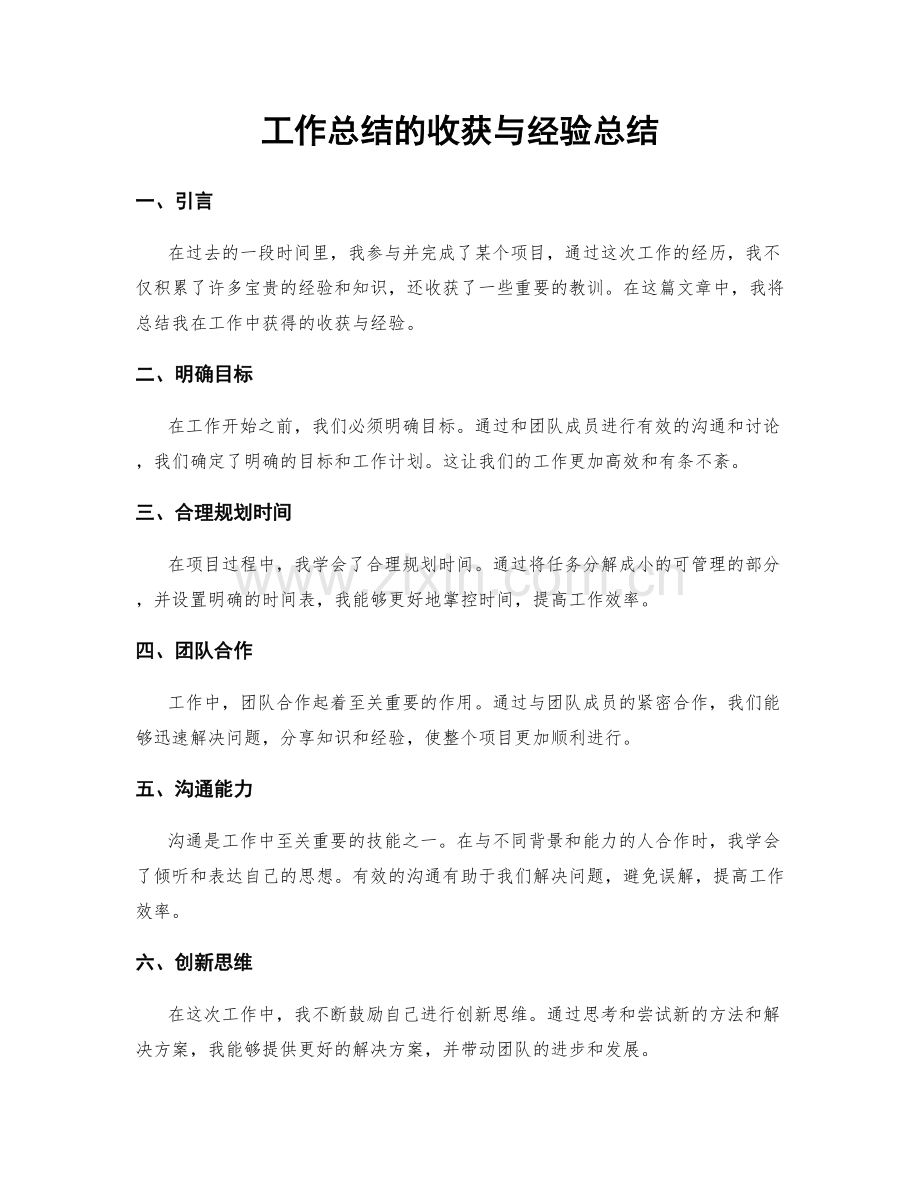 工作总结的收获与经验总结

一、引言

在过去的一段时间里，我参与并完成了某个项目，通过这次工作的经历，我不仅积累了许多宝贵的经验和知识，还收获了一些重要的教训。在这篇文章中，我将总结我在工作中获得的收获与经验。

二、明确目标

在工作开始之前，我们必须明确目标。通过和团队成员进行有效的沟通和讨论，我们确定了明确的目标和工作计划。这让我们的工作更加高效和有条不紊。

三、合理规划时间

在项目过程中，我学会了合理规划时间。通过将任务分解成小的可管理的部分，并设置明确的时间表，我能够更好地掌控时间，提高工作效率。

四、团队合作

工作中，团队合作起着至关重要的作用。通过与团队成员的紧密合作，我们能够迅速解决问题，分享知识和经验，使整个项目更加顺利进行。

五、沟通能力

沟通是工作中至关重要的技能之一。在与不同背景和能力的人合作时，我学会了倾听和表达自己的思想。有效的沟通有助于我们解决问题，避免误解，提高工作效率。

六、创新思维

在这次工作中，我不断鼓励自己进行创新思维。通过思考和尝试新的方法和解决方案，我能够提供更好的解决方案，并带动团队的进步和发展。

www.zixin.com.cn